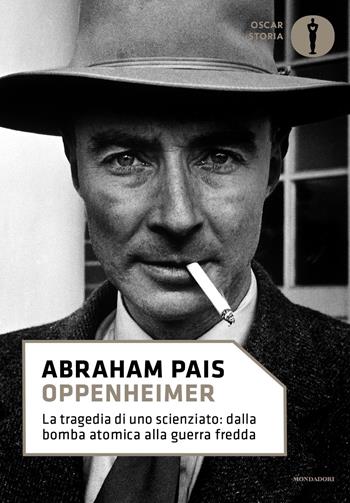 OSCAR
STORIA

ABRAHAM PAIS
OPPENHEIMER

La tragedia di uno scienziato: dalla bomba atomica alla guerra fredda

MONDADORI